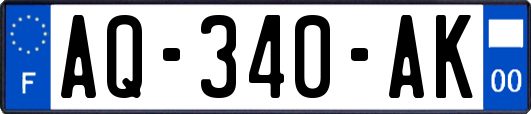 F
AQ-340-AK
00